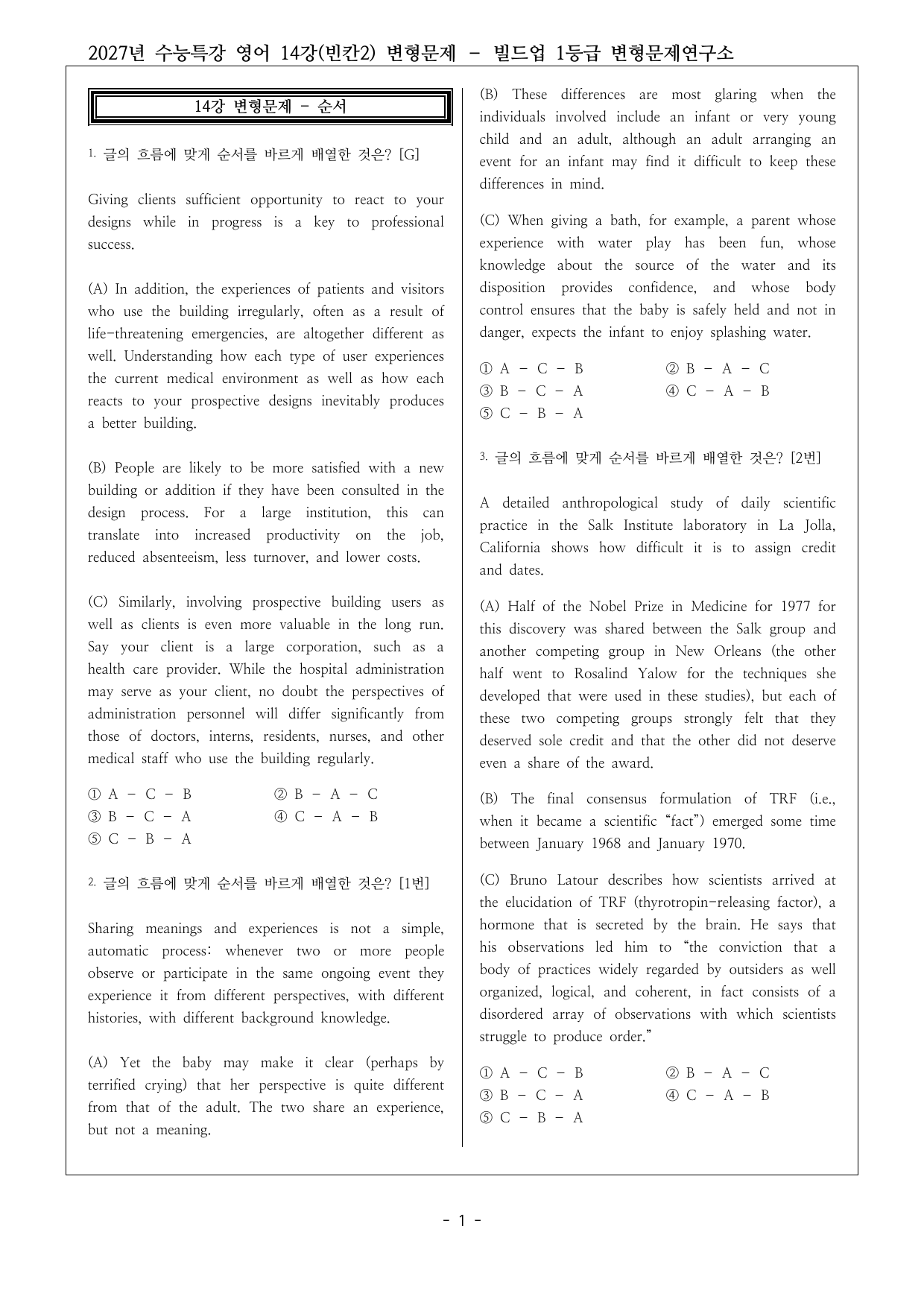 2027년 수능특강 영어 14강(빈칸2) 변형문제 - 빌드업 1등급 변형문제연구소

14강 변형문제 - 순서

1. 글의 흐름에 맞게 순서를 바르게 배열한 것은? [G]

Giving clients sufficient opportunity to react to your designs while in progress is a key to professional success.

(A) In addition, the experiences of patients and visitors who use the building irregularly, often as a result of life-threatening emergencies, are altogether different as well. Understanding how each type of user experiences the current medical environment as well as how each reacts to your prospective designs inevitably produces a better building.

(B) People are likely to be more satisfied with a new building or addition if they have been consulted in the design process. For a large institution, this can translate into increased productivity on the job, reduced absenteeism, less turnover, and lower costs.

(C) Similarly, involving prospective building users as well as clients is even more valuable in the long run. Say your client is a large corporation, such as a health care provider. While the hospital administration may serve as your client, no doubt the perspectives of administration personnel will differ significantly from those of doctors, interns, residents, nurses, and other medical staff who use the building regularly.

① A - C - B ② B - A - C
③ B - C - A ④ C - A - B
⑤ C - B - A

2. 글의 흐름에 맞게 순서를 바르게 배열한 것은? [1번]

Sharing meanings and experiences is not a simple, automatic process: whenever two or more people observe or participate in the same ongoing event they experience it from different perspectives, with different histories, with different background knowledge.

(A) Yet the baby may make it clear (perhaps by terrified crying) that her perspective is quite different from that of the adult. The two share an experience, but not a meaning.

(B) These differences are most glaring when the individuals involved include an infant or very young child and an adult, although an adult arranging an event for an infant may find it difficult to keep these differences in mind.

(C) When giving a bath, for example, a parent whose experience with water play has been fun, whose knowledge about the source of the water and its disposition provides confidence, and whose body control ensures that the baby is safely held and not in danger, expects the infant to enjoy splashing water.

① A - C - B ② B - A - C
③ B - C - A ④ C - A - B
⑤ C - B - A

3. 글의 흐름에 맞게 순서를 바르게 배열한 것은? [2번]

A detailed anthropological study of daily scientific practice in the Salk Institute laboratory in La Jolla, California shows how difficult it is to assign credit and dates.

(A) Half of the Nobel Prize in Medicine for 1977 for this discovery was shared between the Salk group and another competing group in New Orleans (the other half went to Rosalind Yalow for the techniques she developed that were used in these studies), but each of these two competing groups strongly felt that they deserved sole credit and that the other did not deserve even a share of the award.

(B) The final consensus formulation of TRF (i.e., when it became a scientific "fact") emerged some time between January 1968 and January 1970.

(C) Bruno Latour describes how scientists arrived at the elucidation of TRF (thyrotropin-releasing factor), a hormone that is secreted by the brain. He says that his observations led him to "the conviction that a body of practices widely regarded by outsiders as well organized, logical, and coherent, in fact consists of a disordered array of observations with which scientists struggle to produce order."

① A - C - B ② B - A - C
③ B - C - A ④ C - A - B
⑤ C - B - A

- 1 -